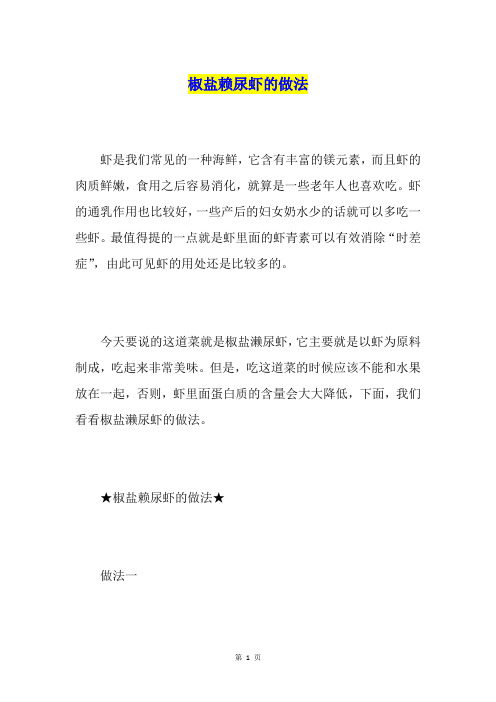 椒盐赖尿虾的做法

虾是我们常见的一种海鲜，它含有丰富的镁元素，而且虾的肉质鲜嫩，食用之后容易消化，就算是一些老年人也喜欢吃。虾的通乳作用也比较好，一些产后的妇女奶水少的话就可以多吃一些虾。最值得提的一点就是虾里面的虾青素可以有效消除“时差症”，由此可见虾的用处还是比较多的。

今天要说的这道菜就是椒盐濑尿虾，它主要就是以虾为原料制成，吃起来非常美味。但是，吃这道菜的时候应该不能和水果放在一起，否则，虾里面蛋白质的含量会大大降低，下面，我们看看椒盐濑尿虾的做法。

★椒盐赖尿虾的做法★

做法一

第 1 页